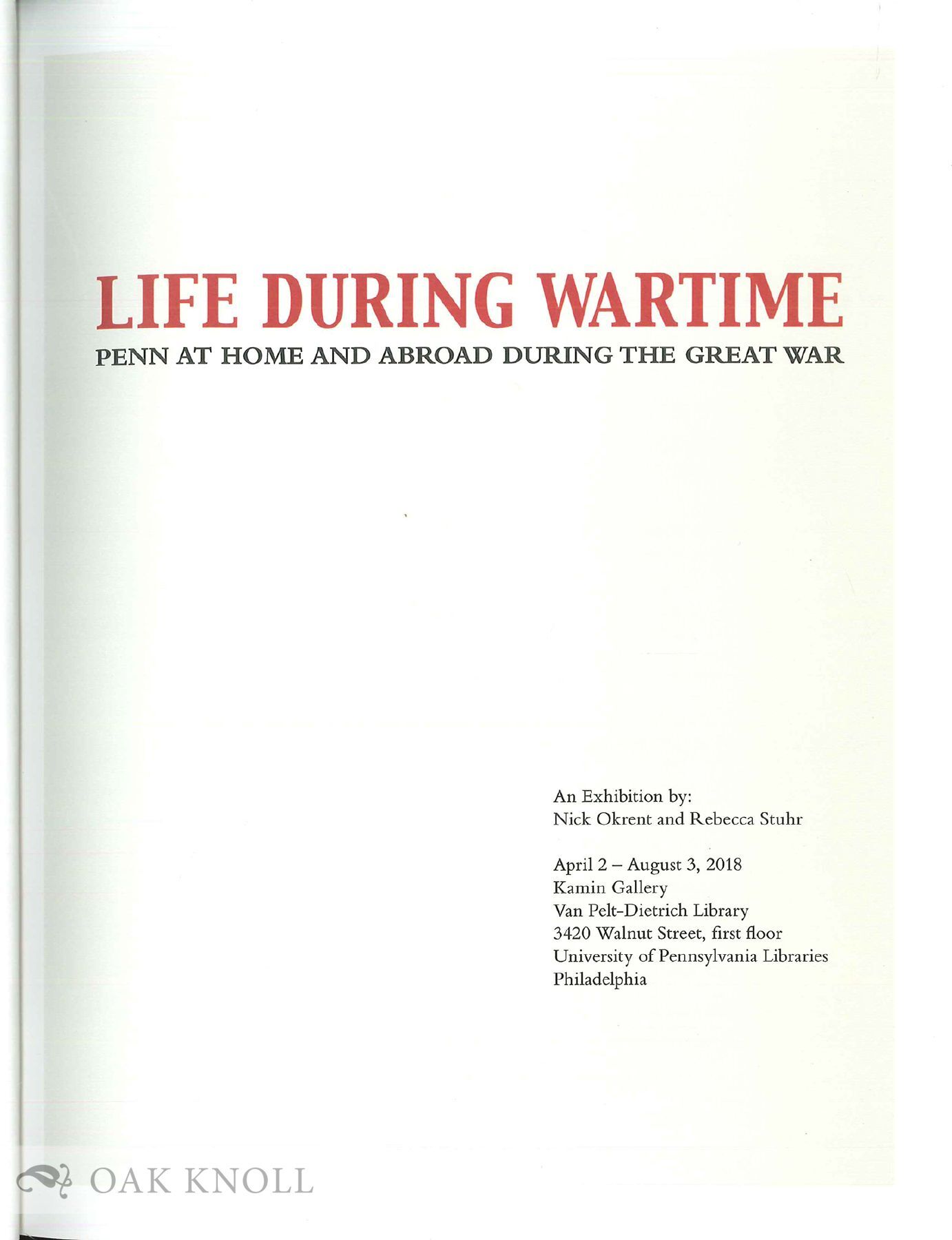 LIFE DURING WARTIME

PENN AT HOME AND ABROAD DURING THE GREAT WAR

An Exhibition by:
Nick Okrent and Rebecca Stuhr

April 2 – August 3, 2018
Kamin Gallery
Van Pelt-Dietrich Library
3420 Walnut Street, first floor
University of Pennsylvania Libraries
Philadelphia

OAK KNOLL